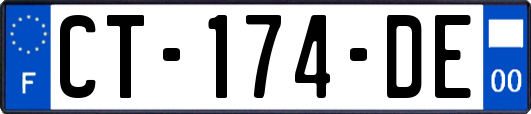 F
CT-174-DE
00